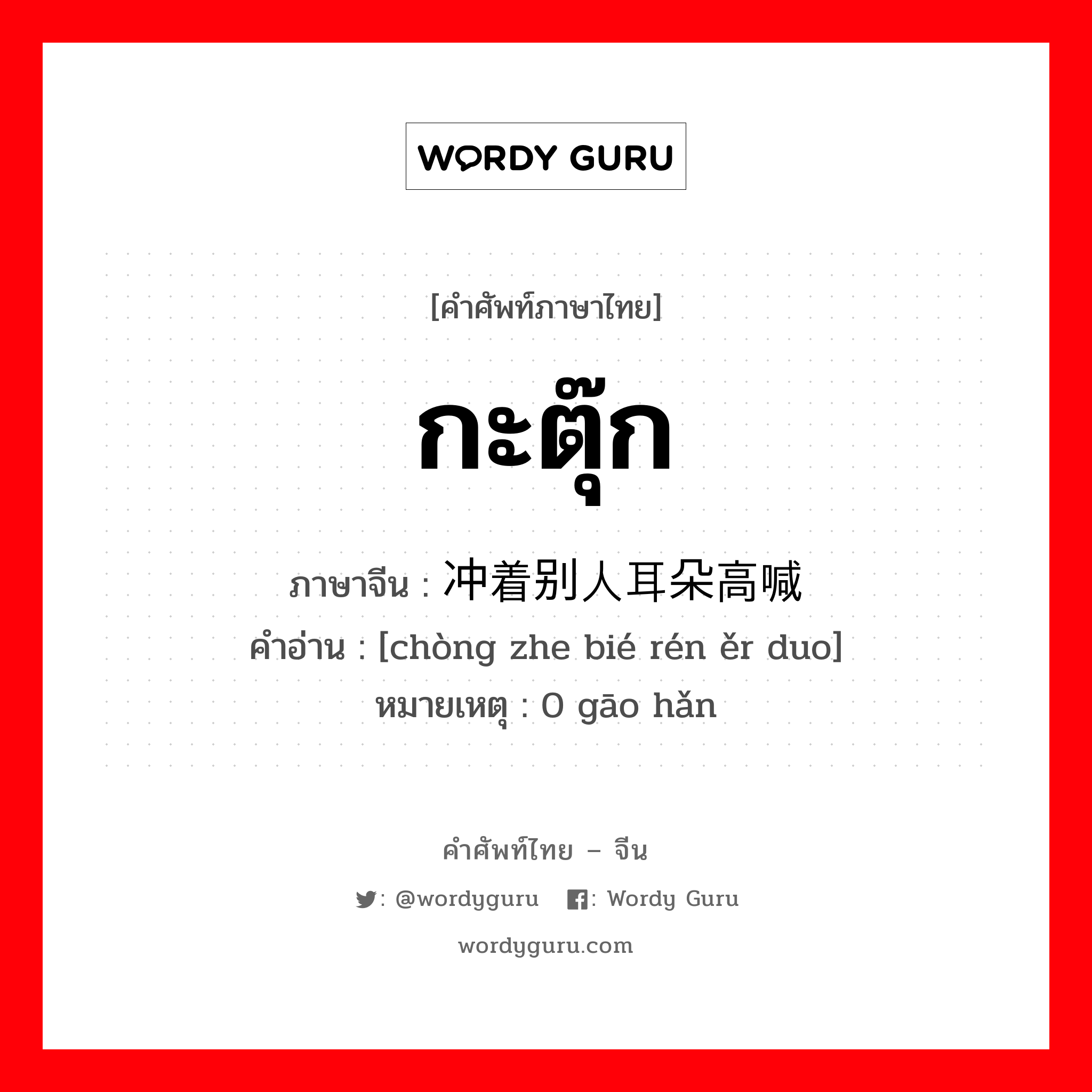 WORDY GURU

[คำศัพท์ภาษาไทย]

กะตุ๊ก

ภาษาจีน : 冲着别人耳朵高喊
คำอ่าน : [chòng zhe bié rén ěr duo]
หมายเหตุ : 0 gāo hǎn

คำศัพท์ไทย – จีน

: @wordyguru : Wordy Guru

wordyguru.com